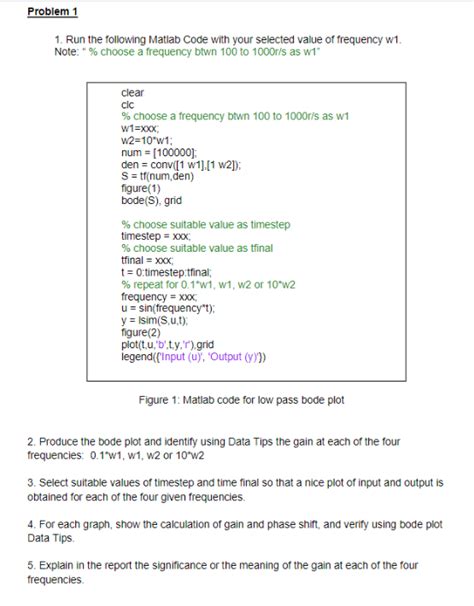 Problem 1

1. Run the following Matlab Code with your selected value of frequency w1.
Note: " % choose a frequency btwn 100 to 1000r/s as w1"

clear
clc
% choose a frequency btwn 100 to 1000r/s as w1
w1=xxx;
w2=10*w1;
num = [100000];
den = conv([1 w1],[1 w2]);
S = tf(num,den)
figure(1)
bode(S), grid

% choose suitable value as timestep
timestep = xxx;
% choose suitable value as tfinal
tfinal = xxx;
t = 0:timestep:tfinal;
% repeat for 0.1*w1, w1, w2 or 10*w2
frequency = xxx;
u = sin(frequency*t);
y = lsim(S,u,t);
figure(2)
plot(t,u,'b',t,y,'r'),grid
legend({'Input (u)', 'Output (y)'})

Figure 1: Matlab code for low pass bode plot

2. Produce the bode plot and identify using Data Tips the gain at each of the four frequencies: 0.1*w1, w1, w2 or 10*w2

3. Select suitable values of timestep and time final so that a nice plot of input and output is obtained for each of the four given frequencies.

4. For each graph, show the calculation of gain and phase shift, and verify using bode plot Data Tips.

5. Explain in the report the significance or the meaning of the gain at each of the four frequencies.